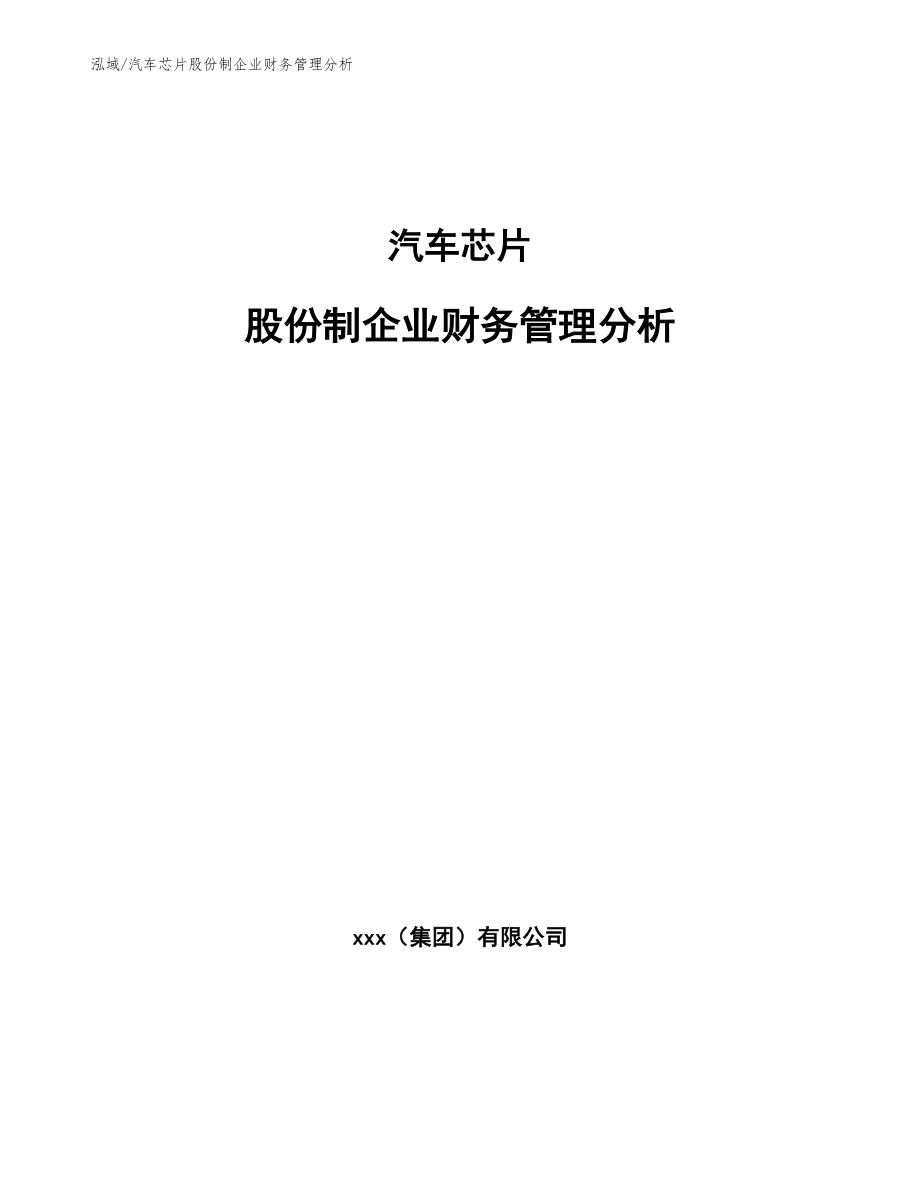 泓域/汽车芯片股份制企业财务管理分析

汽车芯片

股份制企业财务管理分析

xxx（集团）有限公司